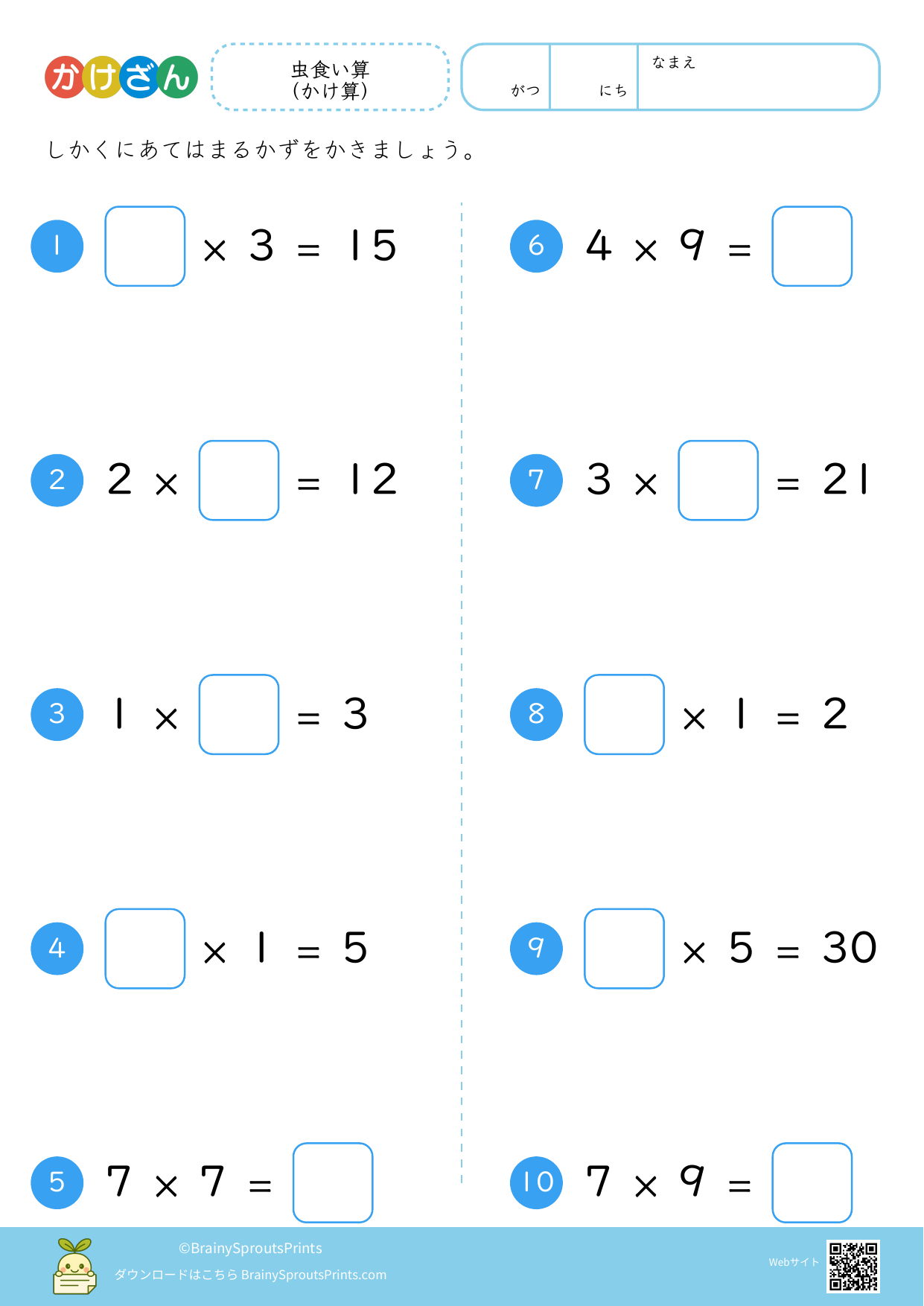 かけざん

虫食い算
(かけ算)

がつ にち なまえ

しかくにあてはまるかずをかきましょう。

1 $\square \times 3 = 15$

2 $2 \times \square = 12$

3 $1 \times \square = 3$

4 $\square \times 1 = 5$

5 $7 \times 7 = \square$

6 $4 \times 9 = \square$

7 $3 \times \square = 21$

8 $\square \times 1 = 2$

9 $\square \times 5 = 30$

10 $7 \times 9 = \square$

©BrainySproutsPrints
ダウンロードはこちら BrainySproutsPrints.com
Webサイト